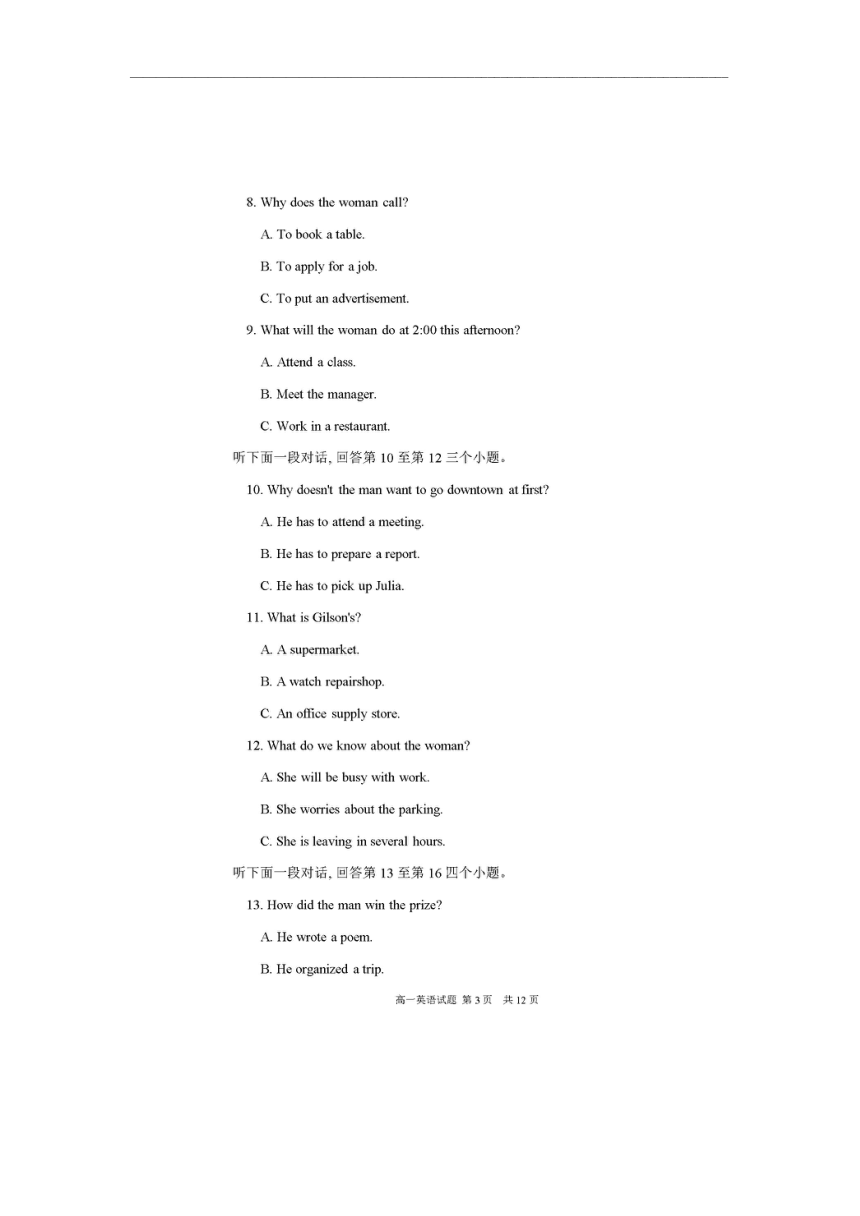 8. Why does the woman call?

A. To book a table.

B. To apply for a job.

C. To put an advertisement.

9. What will the woman do at 2:00 this afternoon?

A. Attend a class.

B. Meet the manager.

C. Work in a restaurant.

听下面一段对话, 回答第 10 至第 12 三个小题。

10. Why doesn't the man want to go downtown at first?

A. He has to attend a meeting.

B. He has to prepare a report.

C. He has to pick up Julia.

11. What is Gilson's?

A. A supermarket.

B. A watch repairshop.

C. An office supply store.

12. What do we know about the woman?

A. She will be busy with work.

B. She worries about the parking.

C. She is leaving in several hours.

听下面一段对话, 回答第 13 至第 16 四个小题。

13. How did the man win the prize?

A. He wrote a poem.

B. He organized a trip.

高一英语试题 第 3 页 共 12 页